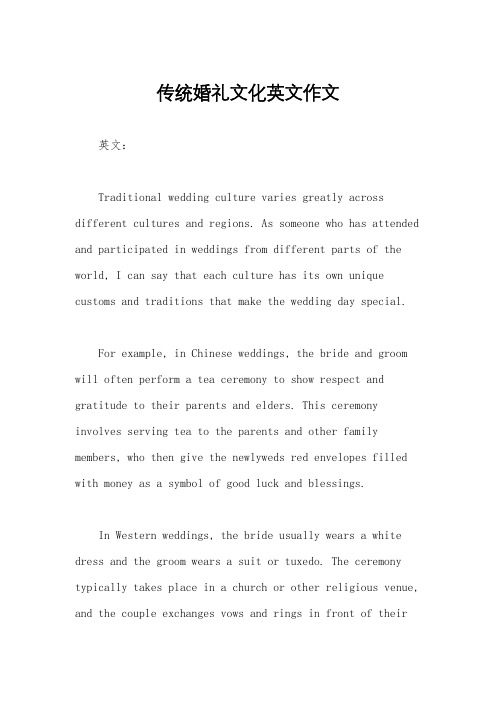 传统婚礼文化英文作文

英文：

Traditional wedding culture varies greatly across different cultures and regions. As someone who has attended and participated in weddings from different parts of the world, I can say that each culture has its own unique customs and traditions that make the wedding day special.

For example, in Chinese weddings, the bride and groom will often perform a tea ceremony to show respect and gratitude to their parents and elders. This ceremony involves serving tea to the parents and other family members, who then give the newlyweds red envelopes filled with money as a symbol of good luck and blessings.

In Western weddings, the bride usually wears a white dress and the groom wears a suit or tuxedo. The ceremony typically takes place in a church or other religious venue, and the couple exchanges vows and rings in front of their